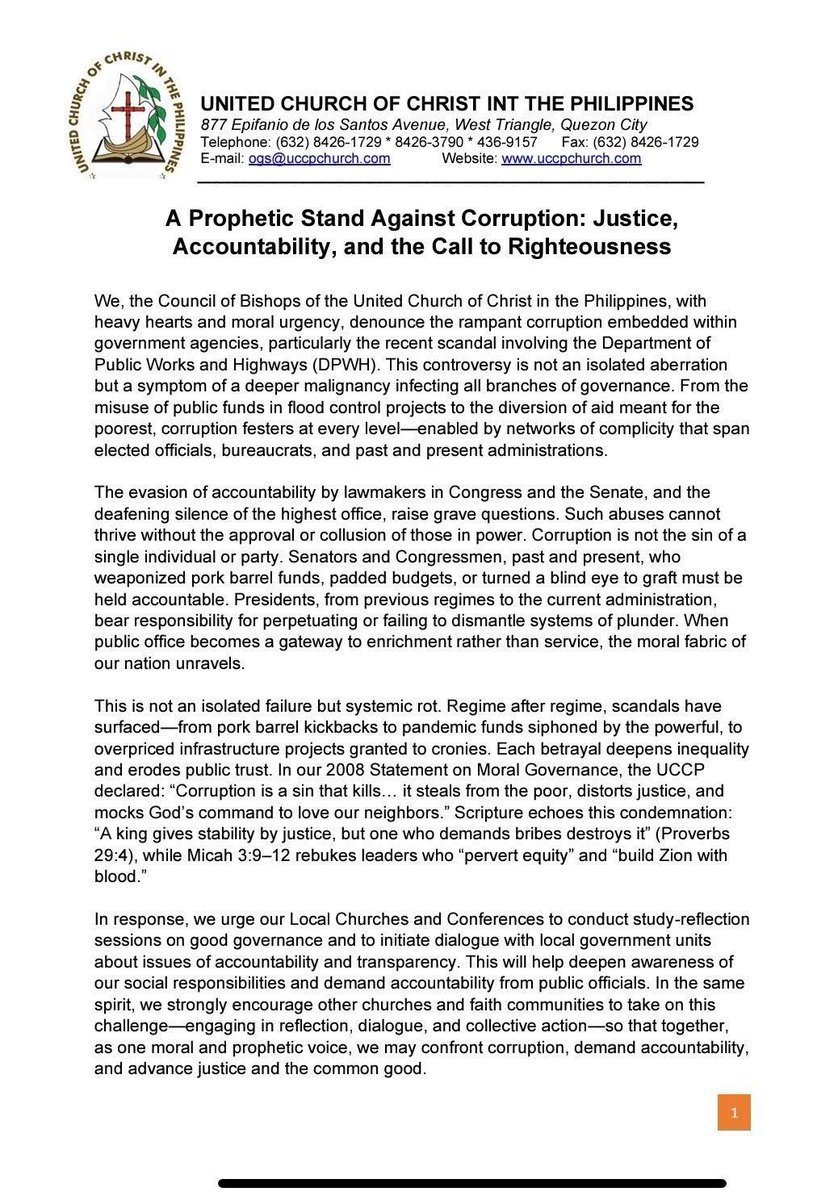 UNITED CHURCH OF CHRIST IN THE PHILIPPINES

UNITED CHURCH OF CHRIST INT THE PHILIPPINES
877 Epifanio de los Santos Avenue, West Triangle, Quezon City
Telephone: (632) 8426-1729 * 8426-3790 * 436-9157 Fax: (632) 8426-1729
E-mail: ogs@uccpchurch.com Website: www.uccpchurch.com

A Prophetic Stand Against Corruption: Justice, Accountability, and the Call to Righteousness

We, the Council of Bishops of the United Church of Christ in the Philippines, with heavy hearts and moral urgency, denounce the rampant corruption embedded within government agencies, particularly the recent scandal involving the Department of Public Works and Highways (DPWH). This controversy is not an isolated aberration but a symptom of a deeper malignancy infecting all branches of governance. From the misuse of public funds in flood control projects to the diversion of aid meant for the poorest, corruption festers at every level—enabled by networks of complicity that span elected officials, bureaucrats, and past and present administrations.

The evasion of accountability by lawmakers in Congress and the Senate, and the deafening silence of the highest office, raise grave questions. Such abuses cannot thrive without the approval or collusion of those in power. Corruption is not the sin of a single individual or party. Senators and Congressmen, past and present, who weaponized pork barrel funds, padded budgets, or turned a blind eye to graft must be held accountable. Presidents, from previous regimes to the current administration, bear responsibility for perpetuating or failing to dismantle systems of plunder. When public office becomes a gateway to enrichment rather than service, the moral fabric of our nation unravels.

This is not an isolated failure but systemic rot. Regime after regime, scandals have surfaced—from pork barrel kickbacks to pandemic funds siphoned by the powerful, to overpriced infrastructure projects granted to cronies. Each betrayal deepens inequality and erodes public trust. In our 2008 Statement on Moral Governance, the UCCP declared: “Corruption is a sin that kills… it steals from the poor, distorts justice, and mocks God’s command to love our neighbors.” Scripture echoes this condemnation: “A king gives stability by justice, but one who demands bribes destroys it” (Proverbs 29:4), while Micah 3:9–12 rebukes leaders who “pervert equity” and “build Zion with blood.”

In response, we urge our Local Churches and Conferences to conduct study-reflection sessions on good governance and to initiate dialogue with local government units about issues of accountability and transparency. This will help deepen awareness of our social responsibilities and demand accountability from public officials. In the same spirit, we strongly encourage other churches and faith communities to take on this challenge—engaging in reflection, dialogue, and collective action—so that together, as one moral and prophetic voice, we may confront corruption, demand accountability, and advance justice and the common good.

1